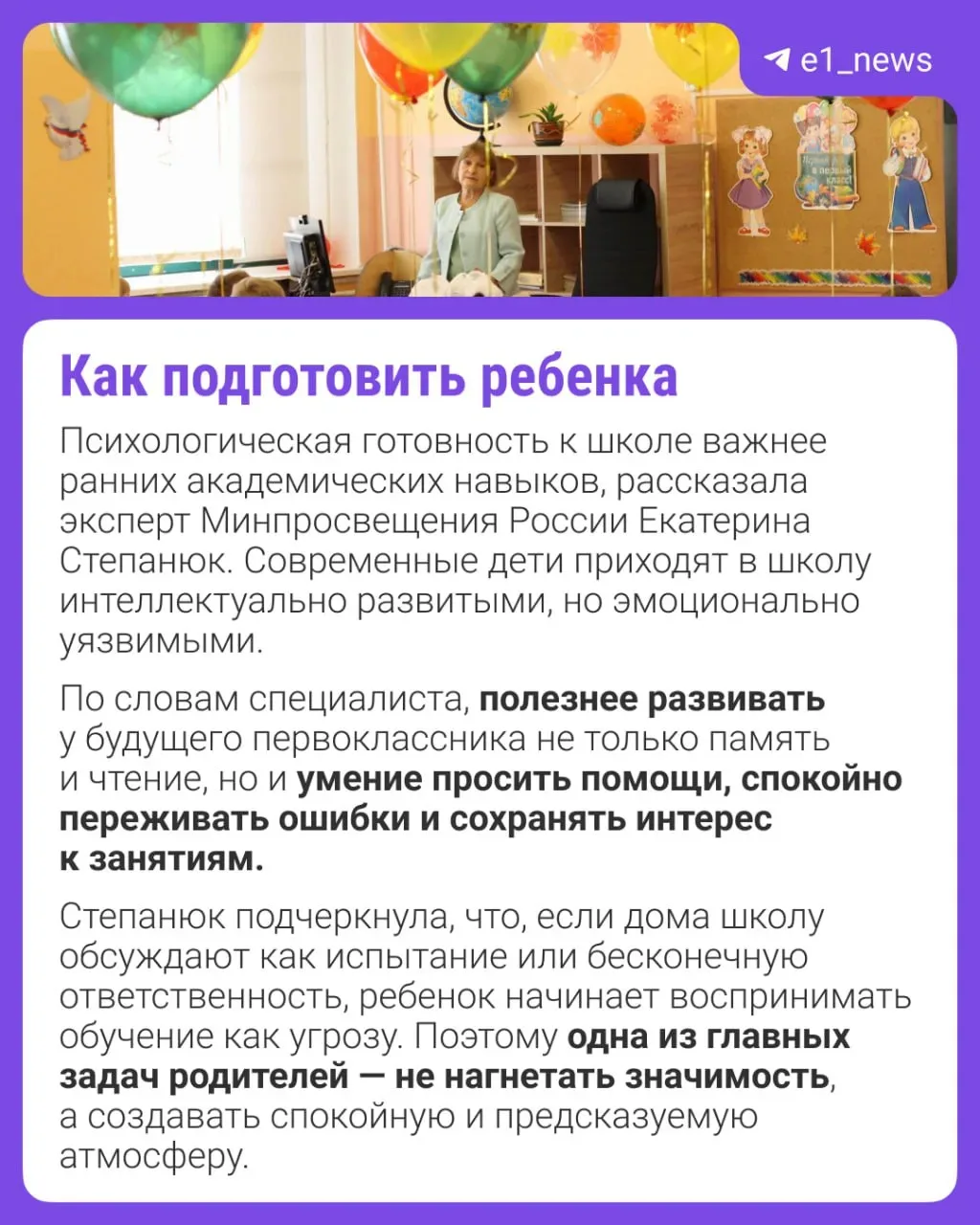 e1_news

Как подготовить ребенка

Психологическая готовность к школе важнее ранних академических навыков, рассказала эксперт Минпросвещения России Екатерина Степанюк. Современные дети приходят в школу интеллектуально развитыми, но эмоционально уязвимыми.

По словам специалиста, полезнее развивать у будущего первоклассника не только память и чтение, но и умение просить помощи, спокойно переживать ошибки и сохранять интерес к занятиям.

Степанюк подчеркнула, что, если дома школу обсуждают как испытание или бесконечную ответственность, ребенок начинает воспринимать обучение как угрозу. Поэтому одна из главных задач родителей — не нагнетать значимость, а создавать спокойную и предсказуемую атмосферу.